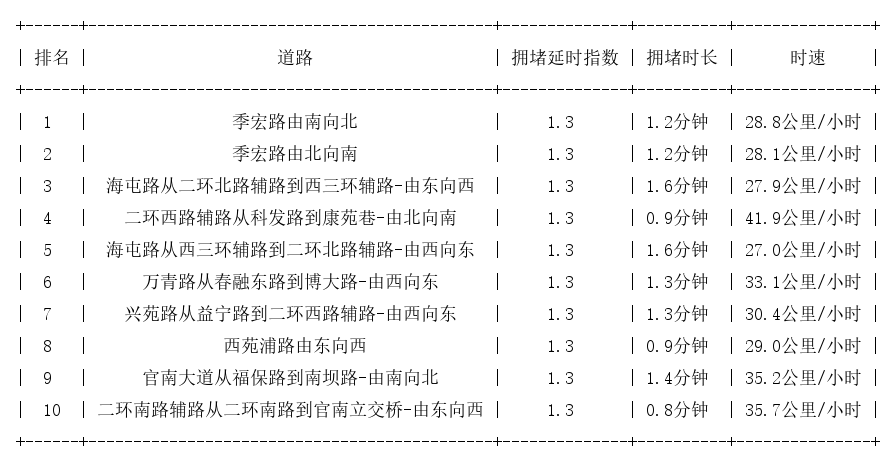 | 排名 | 道路 | 拥堵延时指数 | 拥堵时长 | 时速 |
|---|---|---|---|---|
| 1 | 季宏路由南向北 | 1.3 | 1.2分钟 | 28.8公里/小时 |
| 2 | 季宏路由北向南 | 1.3 | 1.2分钟 | 28.1公里/小时 |
| 3 | 海屯路从二环北路辅路到西三环辅路-由东向西 | 1.3 | 1.6分钟 | 27.9公里/小时 |
| 4 | 二环西路辅路从科发路到康苑巷-由北向南 | 1.3 | 0.9分钟 | 41.9公里/小时 |
| 5 | 海屯路从西三环辅路到二环北路辅路-由西向东 | 1.3 | 1.6分钟 | 27.0公里/小时 |
| 6 | 万青路从春融东路到博大路-由西向东 | 1.3 | 1.3分钟 | 33.1公里/小时 |
| 7 | 兴苑路从益宁路到二环西路辅路-由西向东 | 1.3 | 1.3分钟 | 30.4公里/小时 |
| 8 | 西苑浦路由东向西 | 1.3 | 0.9分钟 | 29.0公里/小时 |
| 9 | 官南大道从福保路到南坝路-由南向北 | 1.3 | 1.4分钟 | 35.2公里/小时 |
| 10 | 二环南路辅路从二环南路到官南立交桥-由东向西 | 1.3 | 0.8分钟 | 35.7公里/小时 |